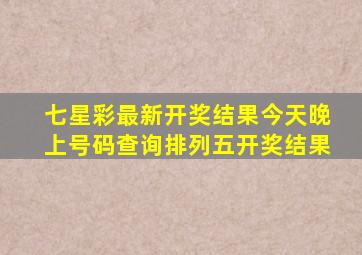 七星彩最新开奖结果今天晚上号码查询排列五开奖结果